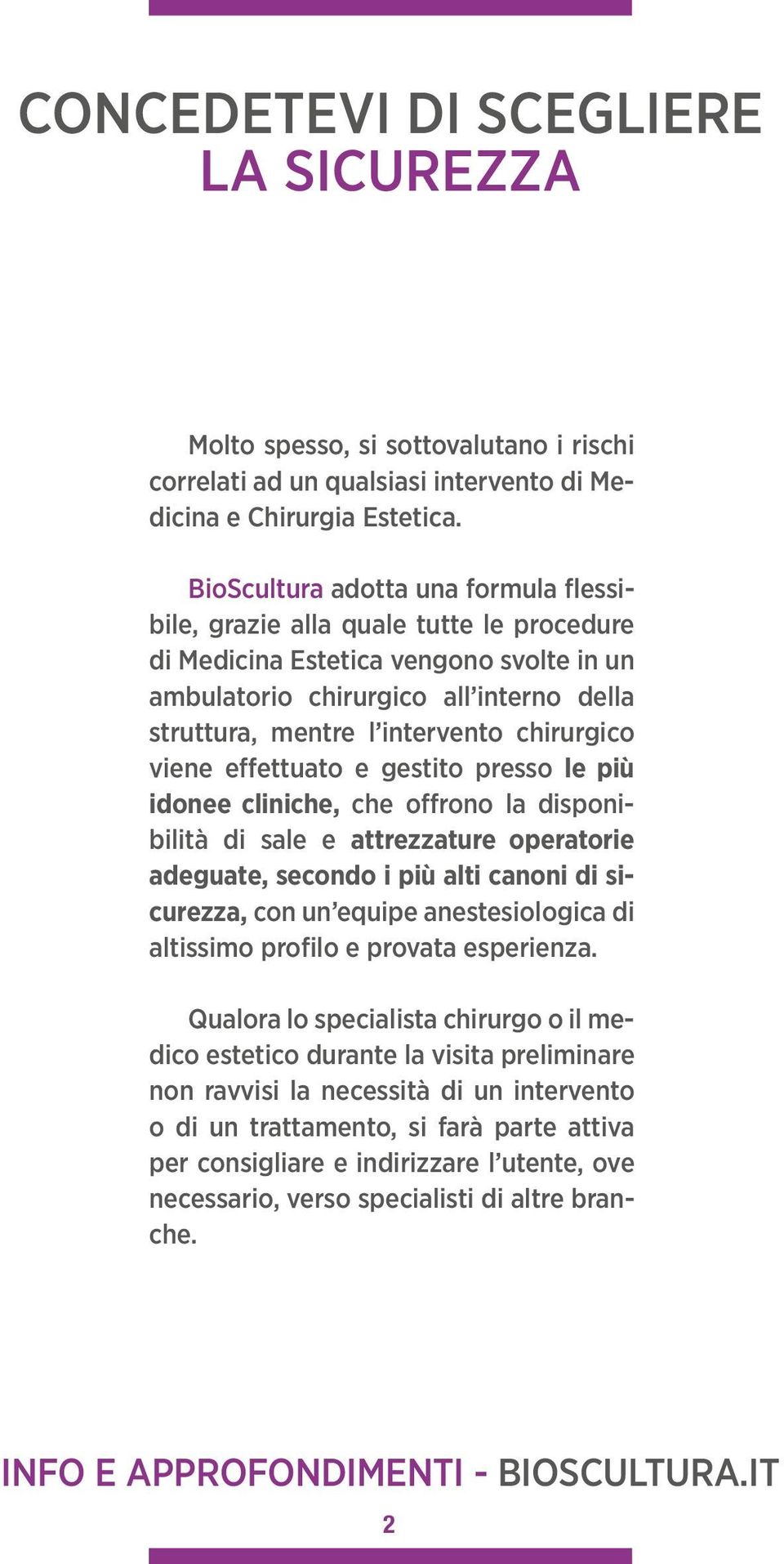 CONCEDETEVI DI SCEGLIERE
LA SICUREZZA

Molto spesso, si sottovalutano i rischi correlati ad un qualsiasi intervento di Medicina e Chirurgia Estetica.

BioScultura adotta una formula flessibile, grazie alla quale tutte le procedure di Medicina Estetica vengono svolte in un ambulatorio chirurgico all'interno della struttura, mentre l'intervento chirurgico viene effettuato e gestito presso le più idonee cliniche, che offrono la disponibilità di sale e attrezzature operatorie adeguate, secondo i più alti canoni di sicurezza, con un'equipe anestesiologica di altissimo profilo e provata esperienza.

Qualora lo specialista chirurgo o il medico estetico durante la visita preliminare non ravvisi la necessità di un intervento o di un trattamento, si farà parte attiva per consigliare e indirizzare l'utente, ove necessario, verso specialisti di altre branche.

INFO E APPROFONDIMENTI - BIOSCULTURA.IT

2